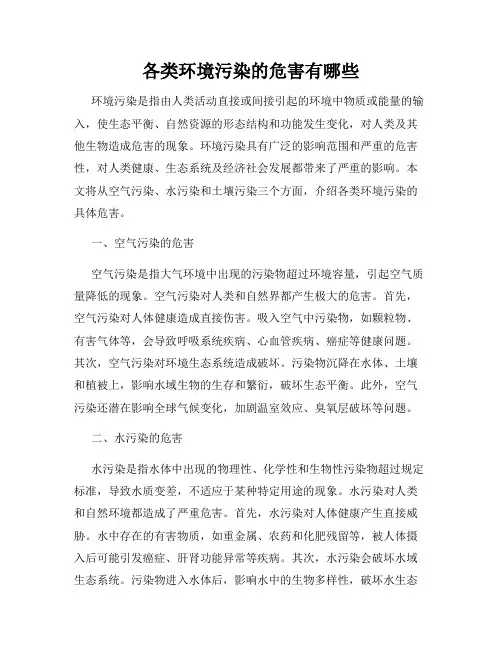 各类环境污染的危害有哪些

环境污染是指由人类活动直接或间接引起的环境中物质或能量的输入，使生态平衡、自然资源的形态结构和功能发生变化，对人类及其他生物造成危害的现象。环境污染具有广泛的影响范围和严重的危害性，对人类健康、生态系统及经济社会发展都带来了严重的影响。本文将从空气污染、水污染和土壤污染三个方面，介绍各类环境污染的具体危害。

一、空气污染的危害

空气污染是指大气环境中出现的污染物超过环境容量，引起空气质量降低的现象。空气污染对人类和自然界都产生极大的危害。首先，空气污染对人体健康造成直接伤害。吸入空气中污染物，如颗粒物、有害气体等，会导致呼吸系统疾病、心血管疾病、癌症等健康问题。其次，空气污染对环境生态系统造成破坏。污染物沉降在水体、土壤和植被上，影响水域生物的生存和繁衍，破坏生态平衡。此外，空气污染还潜在影响全球气候变化，加剧温室效应、臭氧层破坏等问题。

二、水污染的危害

水污染是指水体中出现的物理性、化学性和生物性污染物超过规定标准，导致水质变差，不适应于某种特定用途的现象。水污染对人类和自然环境都造成了严重危害。首先，水污染对人体健康产生直接威胁。水中存在的有害物质，如重金属、农药和化肥残留等，被人体摄入后可能引发癌症、肝肾功能异常等疾病。其次，水污染会破坏水域生态系统。污染物进入水体后，影响水中的生物多样性，破坏水生态